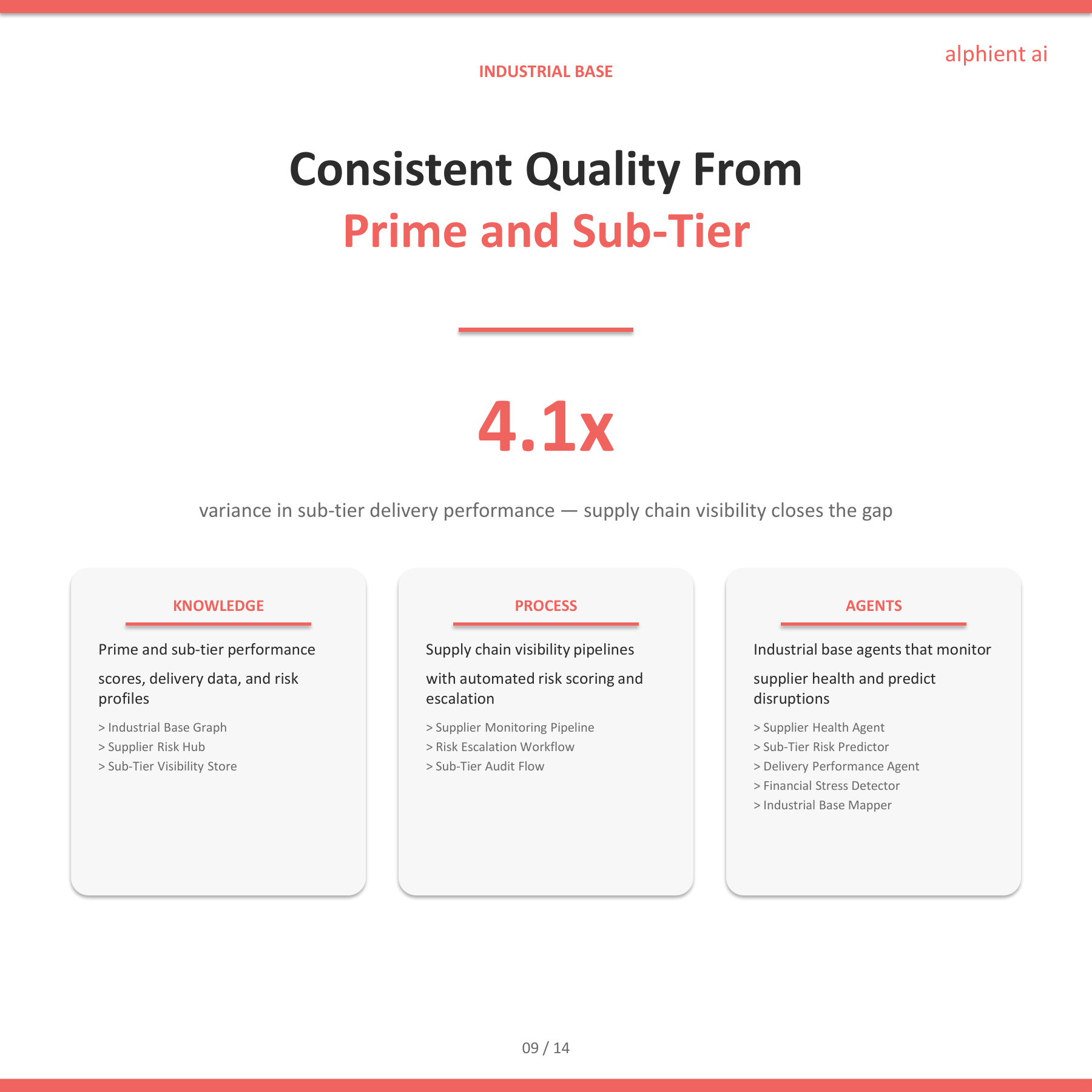 alphient ai

INDUSTRIAL BASE

Consistent Quality From
Prime and Sub-Tier

4.1x

variance in sub-tier delivery performance — supply chain visibility closes the gap

KNOWLEDGE

Prime and sub-tier performance scores, delivery data, and risk profiles

> Industrial Base Graph
> Supplier Risk Hub
> Sub-Tier Visibility Store

PROCESS

Supply chain visibility pipelines with automated risk scoring and escalation

> Supplier Monitoring Pipeline
> Risk Escalation Workflow
> Sub-Tier Audit Flow

AGENTS

Industrial base agents that monitor supplier health and predict disruptions

> Supplier Health Agent
> Sub-Tier Risk Predictor
> Delivery Performance Agent
> Financial Stress Detector
> Industrial Base Mapper

09 / 14